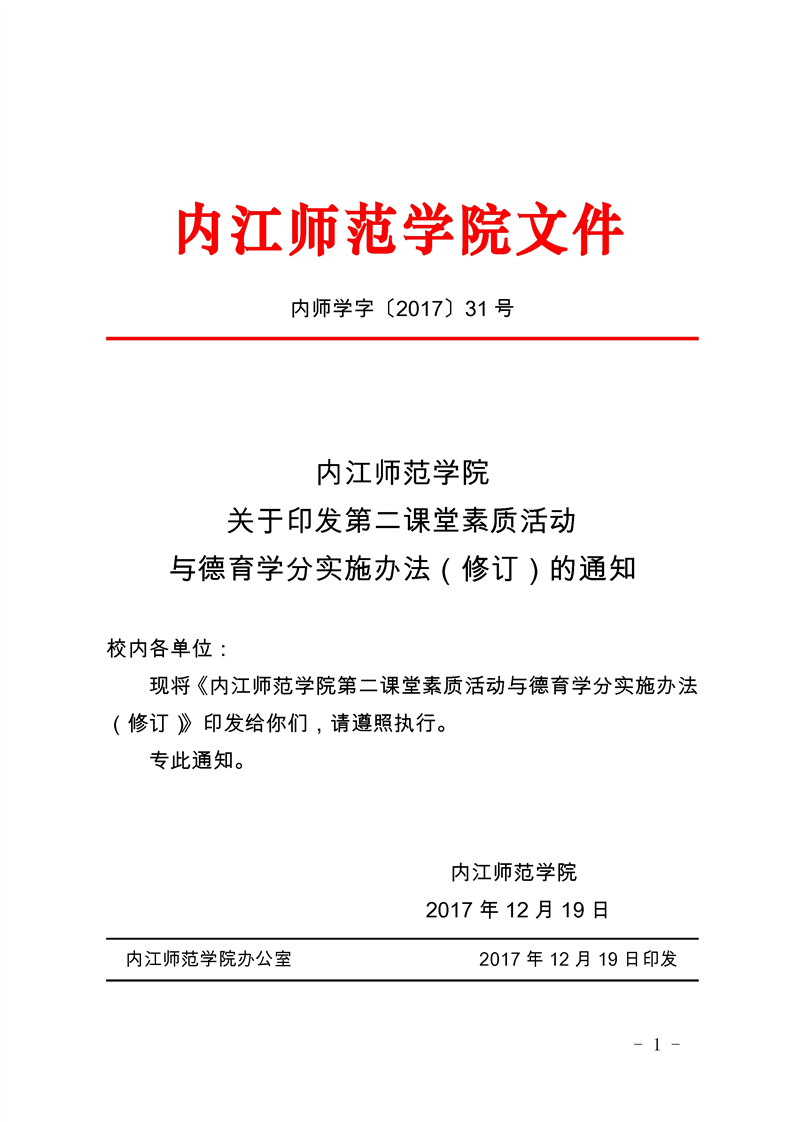 内江师范学院文件

内师学字〔2017〕31 号

内江师范学院
关于印发第二课堂素质活动
与德育学分实施办法（修订）的通知

校内各单位：

现将《内江师范学院第二课堂素质活动与德育学分实施办法（修订）》印发给你们，请遵照执行。

专此通知。

内江师范学院
2017 年 12 月 19 日

内江师范学院办公室　　2017 年 12 月 19 日印发

－ 1 －